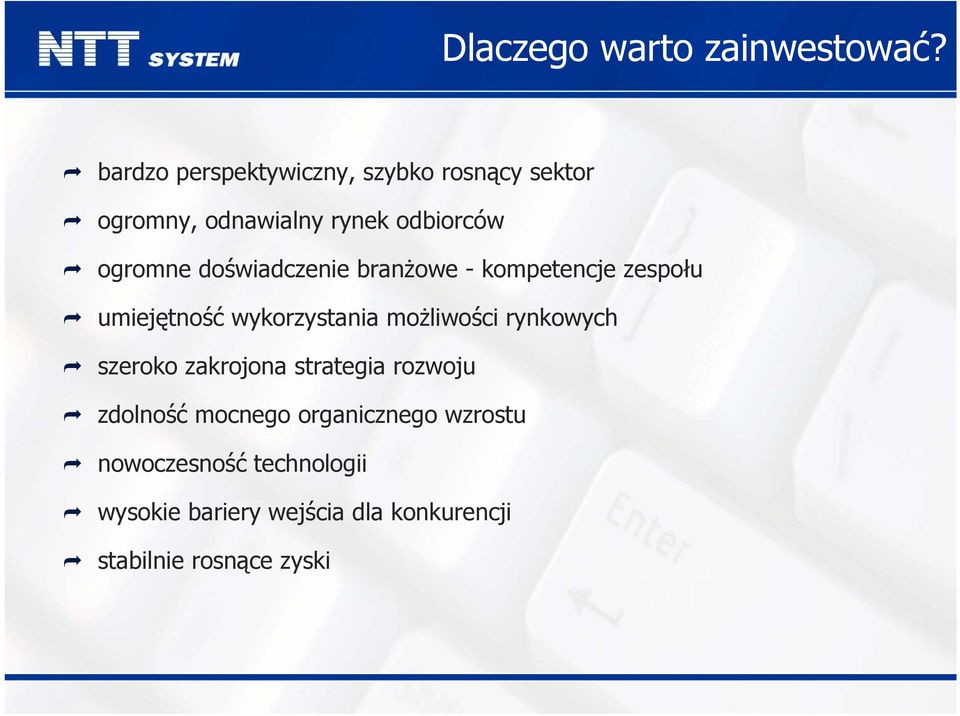 NTT SYSTEM

Dlaczego warto zainwestować?

bardzo perspektywiczny, szybko rosnący sektor

ogromny, odnawialny rynek odbiorców

ogromne doświadczenie branżowe - kompetencje zespołu

umiejętność wykorzystania możliwości rynkowych

szeroko zakrojona strategia rozwoju

zdolność mocnego organicznego wzrostu

nowoczesność technologii

wysokie bariery wejścia dla konkurencji

stabilnie rosnące zyski

Enter